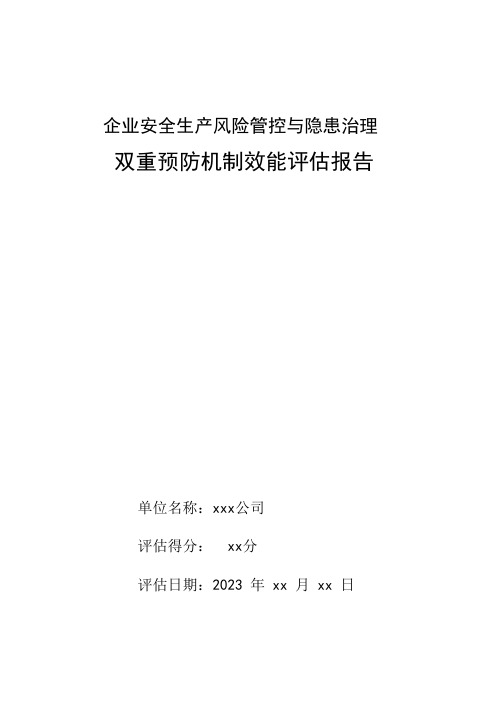 企业安全生产风险管控与隐患治理

双重预防机制效能评估报告

单位名称：xxx公司

评估得分： xx分

评估日期：2023 年 xx 月 xx 日